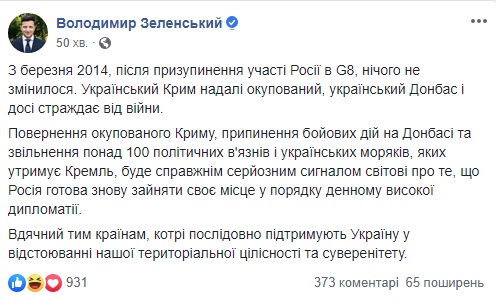 Володимир Зеленський
50 хв. ·

З березня 2014, після призупинення участі Росії в G8, нічого не змінилося. Український Крим надалі окупований, український Донбас і досі страждає від війни.

Повернення окупованого Криму, припинення бойових дій на Донбасі та звільнення понад 100 політичних в'язнів і українських моряків, яких утримує Кремль, буде справжнім серйозним сигналом світові про те, що Росія готова знову зайняти своє місце у порядку денному високої дипломатії.

Вдячний тим країнам, котрі послідовно підтримують Україну у відстоюванні нашої територіальної цілісності та суверенітету.

931
373 коментарі 65 поширень